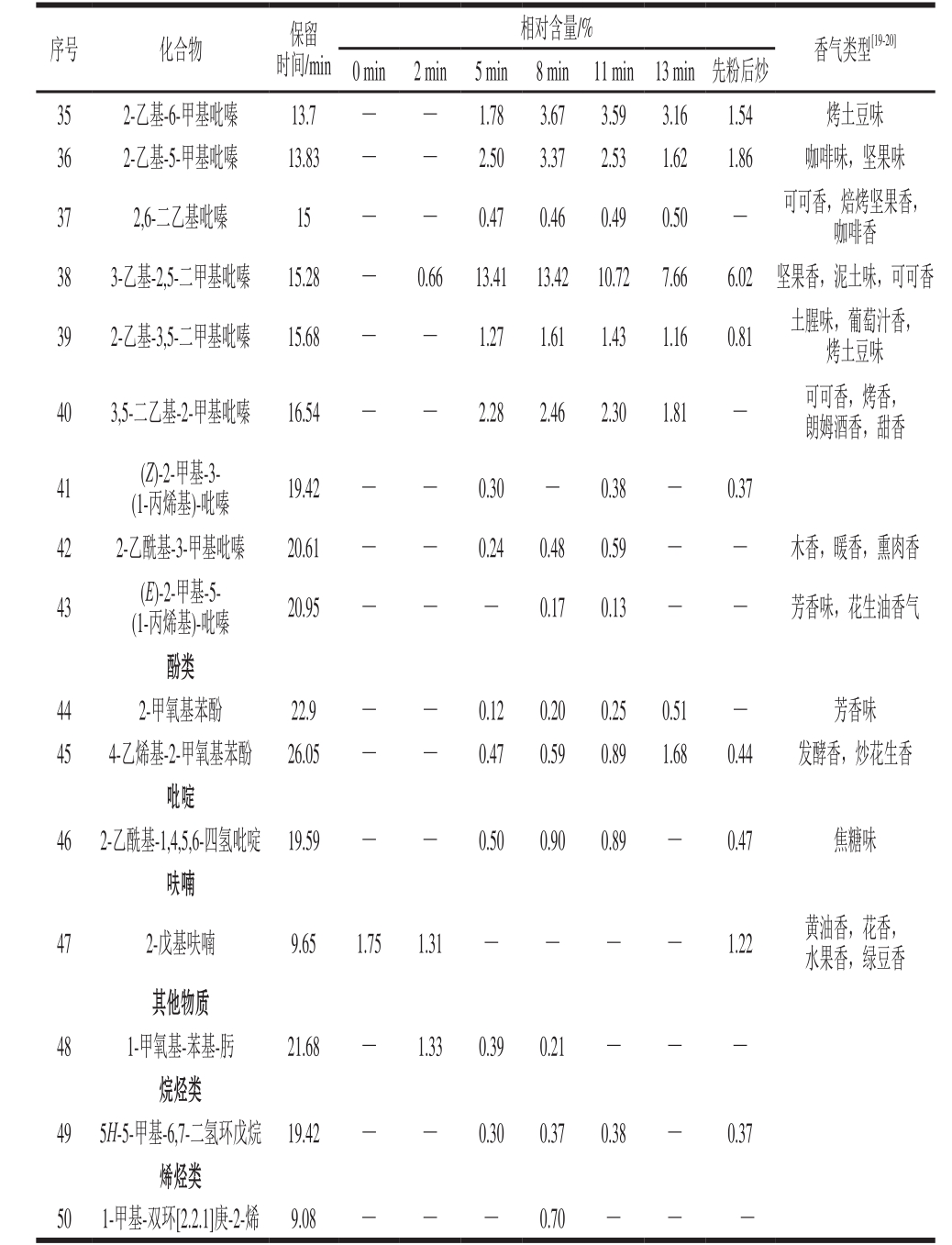 | 序号 | 化合物 | 保留时间/min | 相对含量/% 0 min | 2 min | 5 min | 8 min | 11 min | 13 min | 先粉后炒 | 香气类型$^{[19-20]}$ |
|---|---|---|---|---|---|---|---|---|---|---|
| 35 | 2-乙基-6-甲基吡嗪 | 13.7 | — | — | 1.78 | 3.67 | 3.59 | 3.16 | 1.54 | 烤土豆味 |
| 36 | 2-乙基-5-甲基吡嗪 | 13.83 | — | — | 2.50 | 3.37 | 2.53 | 1.62 | 1.86 | 咖啡味，坚果味 |
| 37 | 2,6-二乙基吡嗪 | 15 | — | — | 0.47 | 0.46 | 0.49 | 0.50 | — | 可可香，焙烤坚果香，咖啡香 |
| 38 | 3-乙基-2,5-二甲基吡嗪 | 15.28 | — | 0.66 | 13.41 | 13.42 | 10.72 | 7.66 | 6.02 | 坚果香，泥土味，可可香 |
| 39 | 2-乙基-3,5-二甲基吡嗪 | 15.68 | — | — | 1.27 | 1.61 | 1.43 | 1.16 | 0.81 | 土腥味，葡萄汁香，烤土豆味 |
| 40 | 3,5-二乙基-2-甲基吡嗪 | 16.54 | — | — | 2.28 | 2.46 | 2.30 | 1.81 | — | 可可香，烤香，朗姆酒香，甜香 |
| 41 | (Z)-2-甲基-3-(1-丙烯基)-吡嗪 | 19.42 | — | — | 0.30 | — | 0.38 | — | 0.37 | |
| 42 | 2-乙酰基-3-甲基吡嗪 | 20.61 | — | — | 0.24 | 0.48 | 0.59 | — | — | 木香，暖香，熏肉香 |
| 43 | (E)-2-甲基-5-(1-丙烯基)-吡嗪 | 20.95 | — | — | — | 0.17 | 0.13 | — | — | 芳香味，花生油香气 |
| | 酚类 | | | | | | | | | |
| 44 | 2-甲氧基苯酚 | 22.9 | — | — | 0.12 | 0.20 | 0.25 | 0.51 | — | 芳香味 |
| 45 | 4-乙烯基-2-甲氧基苯酚 | 26.05 | — | — | 0.47 | 0.59 | 0.89 | 1.68 | 0.44 | 发酵香，炒花生香 |
| | 吡啶 | | | | | | | | | |
| 46 | 2-乙酰基-1,4,5,6-四氢吡啶 | 19.59 | — | — | 0.50 | 0.90 | 0.89 | — | 0.47 | 焦糖味 |
| | 呋喃 | | | | | | | | | |
| 47 | 2-戊基呋喃 | 9.65 | 1.75 | 1.31 | — | — | — | — | 1.22 | 黄油香，花香，水果香，绿豆香 |
| | 其他物质 | | | | | | | | | |
| 48 | 1-甲氧基-苯基-肟 | 21.68 | — | 1.33 | 0.39 | 0.21 | — | — | — | |
| | 烷烃类 | | | | | | | | | |
| 49 | 5H-5-甲基-6,7-二氢环戊烷 | 19.42 | — | — | 0.30 | 0.37 | 0.38 | — | 0.37 | |
| | 烯烃类 | | | | | | | | | |
| 50 | 1-甲基-双环[2.2.1]庚-2-烯 | 9.08 | — | — | — | 0.70 | — | — | — | |